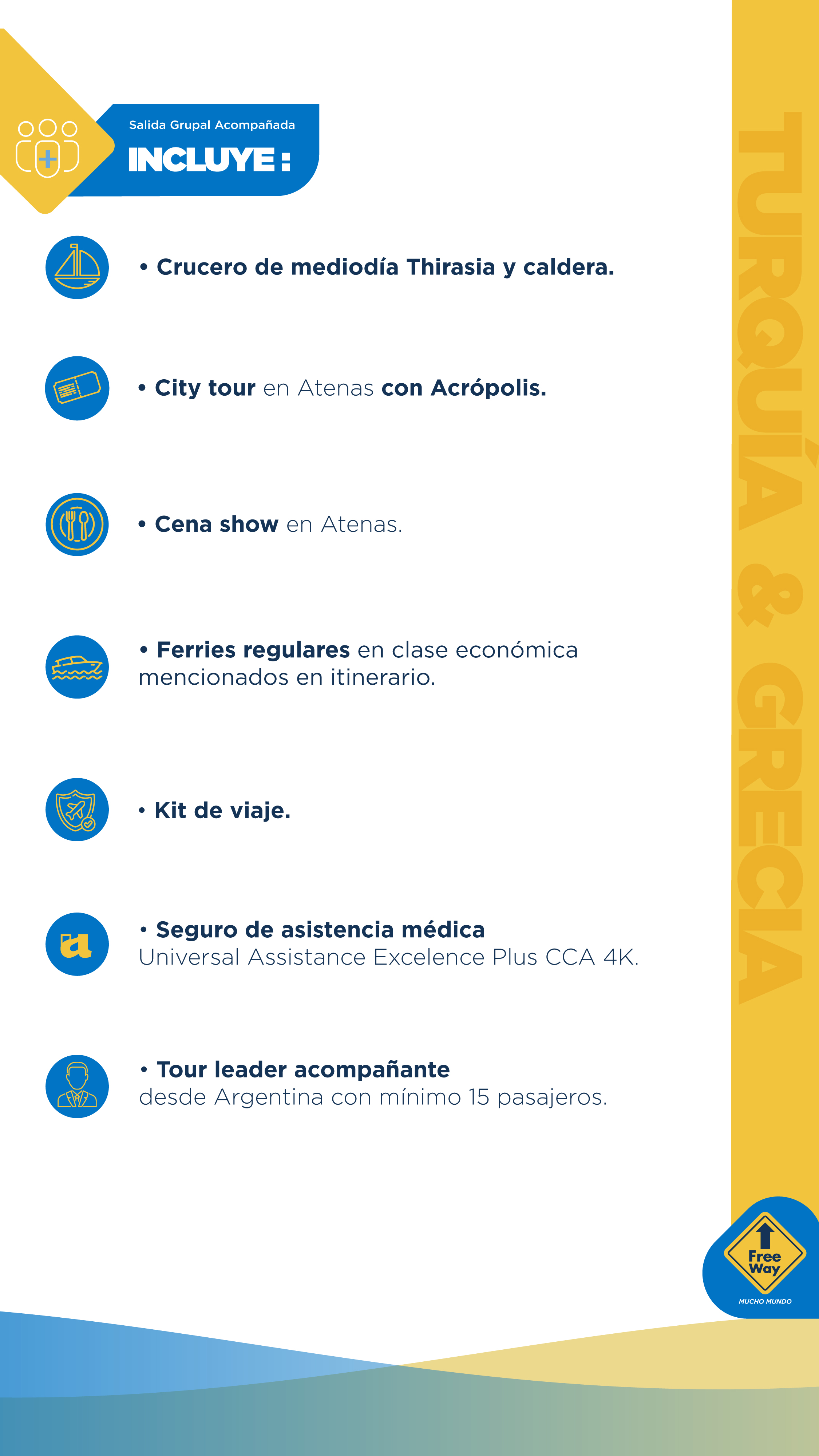 Salida Grupal Acompañada

INCLUYE:

• Crucero de mediodía Thirasia y caldera.

• City tour en Atenas con Acrópolis.

• Cena show en Atenas.

• Ferries regulares en clase económica mencionados en itinerario.

• Kit de viaje.

• Seguro de asistencia médica Universal Assistance Excelence Plus CCA 4K.

• Tour leader acompañante desde Argentina con mínimo 15 pasajeros.

TURQUÍA & GRECIA

Free Way
MUCHO MUNDO